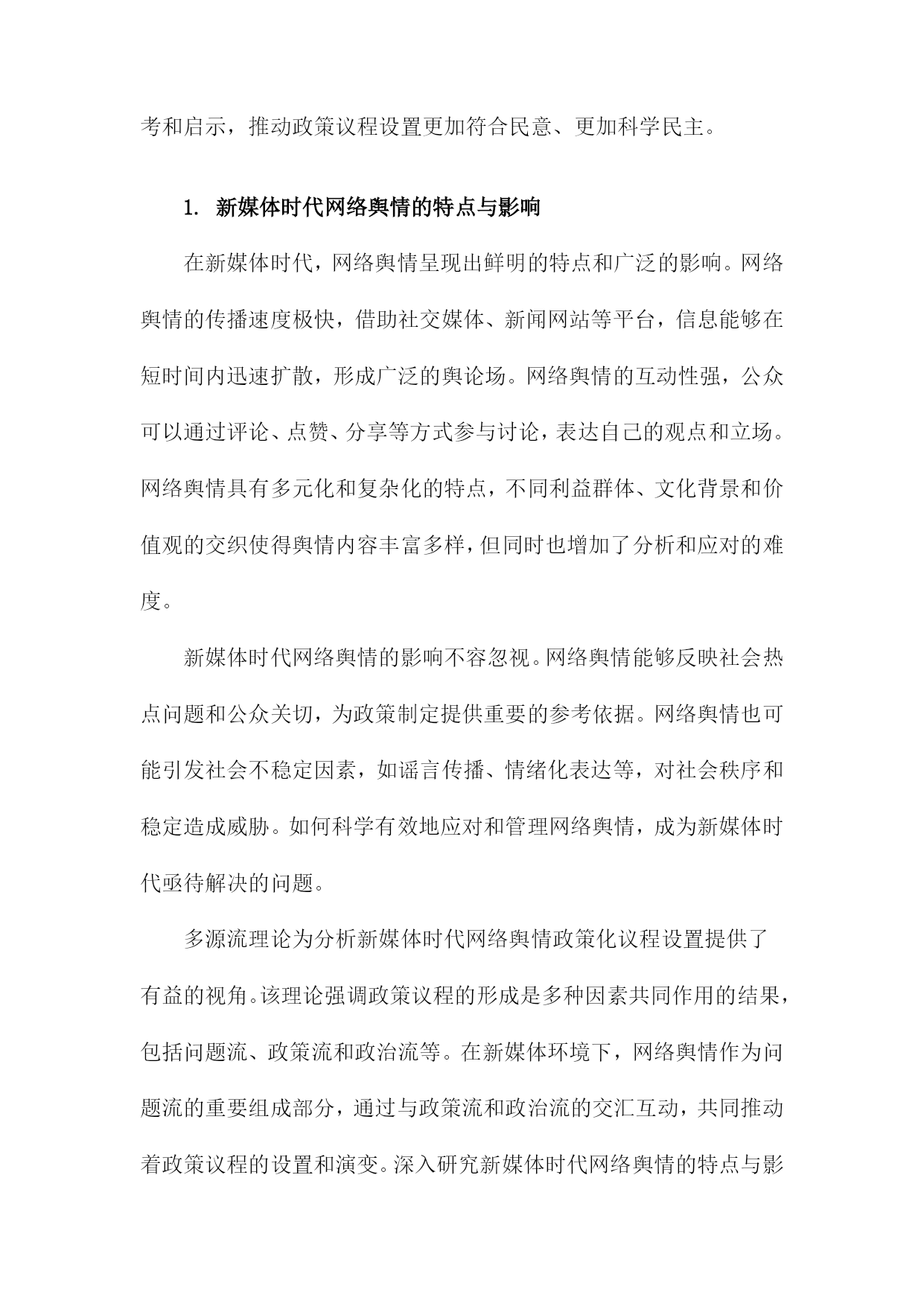 考和启示，推动政策议程设置更加符合民意、更加科学民主。

1. 新媒体时代网络舆情的特点与影响

在新媒体时代，网络舆情呈现出鲜明的特点和广泛的影响。网络舆情的传播速度极快，借助社交媒体、新闻网站等平台，信息能够在短时间内迅速扩散，形成广泛的舆论场。网络舆情的互动性强，公众可以通过评论、点赞、分享等方式参与讨论，表达自己的观点和立场。网络舆情具有多元化和复杂化的特点，不同利益群体、文化背景和价值观的交织使得舆情内容丰富多样，但同时也增加了分析和应对的难度。

新媒体时代网络舆情的影响不容忽视。网络舆情能够反映社会热点问题和公众关切，为政策制定提供重要的参考依据。网络舆情也可能引发社会不稳定因素，如谣言传播、情绪化表达等，对社会秩序和稳定造成威胁。如何科学有效地应对和管理网络舆情，成为新媒体时代亟待解决的问题。

多源流理论为分析新媒体时代网络舆情政策化议程设置提供了有益的视角。该理论强调政策议程的形成是多种因素共同作用的结果，包括问题流、政策流和政治流等。在新媒体环境下，网络舆情作为问题流的重要组成部分，通过与政策流和政治流的交汇互动，共同推动着政策议程的设置和演变。深入研究新媒体时代网络舆情的特点与影